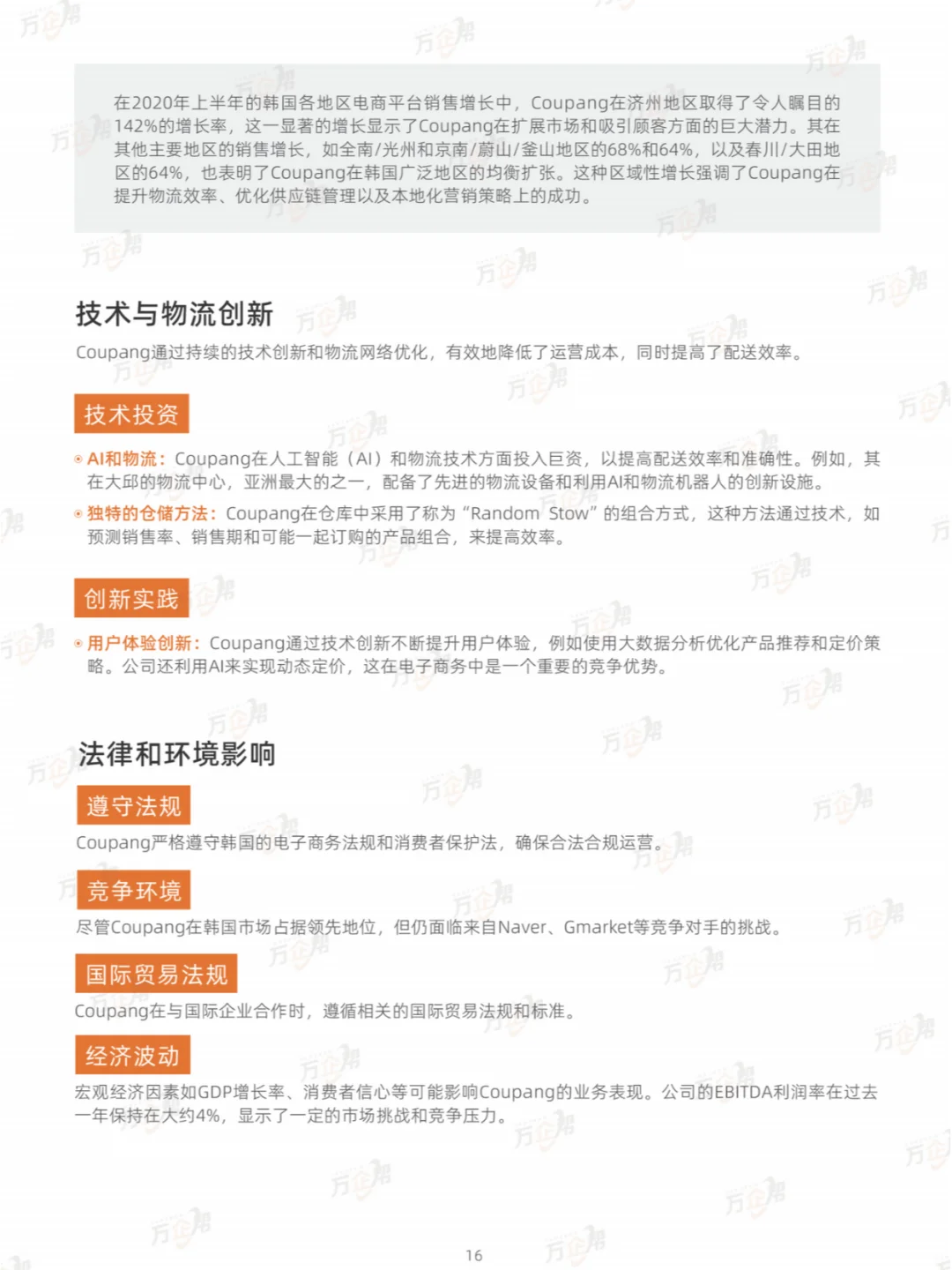 在2020年上半年的韩国各地区电商平台销售增长中，Coupang在济州地区取得了令人瞩目的142%的增长率，这一显著的增长显示了Coupang在扩展市场和吸引顾客方面的巨大潜力。其在其他主要地区的销售增长，如全南/光州和京南/蔚山/釜山地区的68%和64%，以及春川/大田地区的64%，也表明了Coupang在韩国广泛地区的均衡扩张。这种区域性增长强调了Coupang在提升物流效率、优化供应链管理以及本地化营销策略上的成功。

技术与物流创新

Coupang通过持续的技术创新和物流网络优化，有效地降低了运营成本，同时提高了配送效率。

技术投资

AI和物流：Coupang在人工智能（AI）和物流技术方面投入巨资，以提高配送效率和准确性。例如，其在大邱的物流中心，亚洲最大的之一，配备了先进的物流设备和利用AI和物流机器人的创新设施。

独特的仓储方法：Coupang在仓库中采用了称为“Random Stow”的组合方式，这种方法通过技术，如预测销售率、销售期和可能一起订购的产品组合，来提高效率。

创新实践

用户体验创新：Coupang通过技术创新不断提升用户体验，例如使用大数据分析优化产品推荐和定价策略。公司还利用AI来实现动态定价，这在电子商务中是一个重要的竞争优势。

法律和环境影响

遵守法规

Coupang严格遵守韩国的电子商务法规和消费者保护法，确保合法合规运营。

竞争环境

尽管Coupang在韩国市场占据领先地位，但仍面临来自Naver、Gmarket等竞争对手的挑战。

国际贸易法规

Coupang在与国际企业合作时，遵循相关的国际贸易法规和标准。

经济波动

宏观经济因素如GDP增长率、消费者信心等可能影响Coupang的业务表现。公司的EBITDA利润率在过去一年保持在大约4%，显示了一定的市场挑战和竞争压力。

16